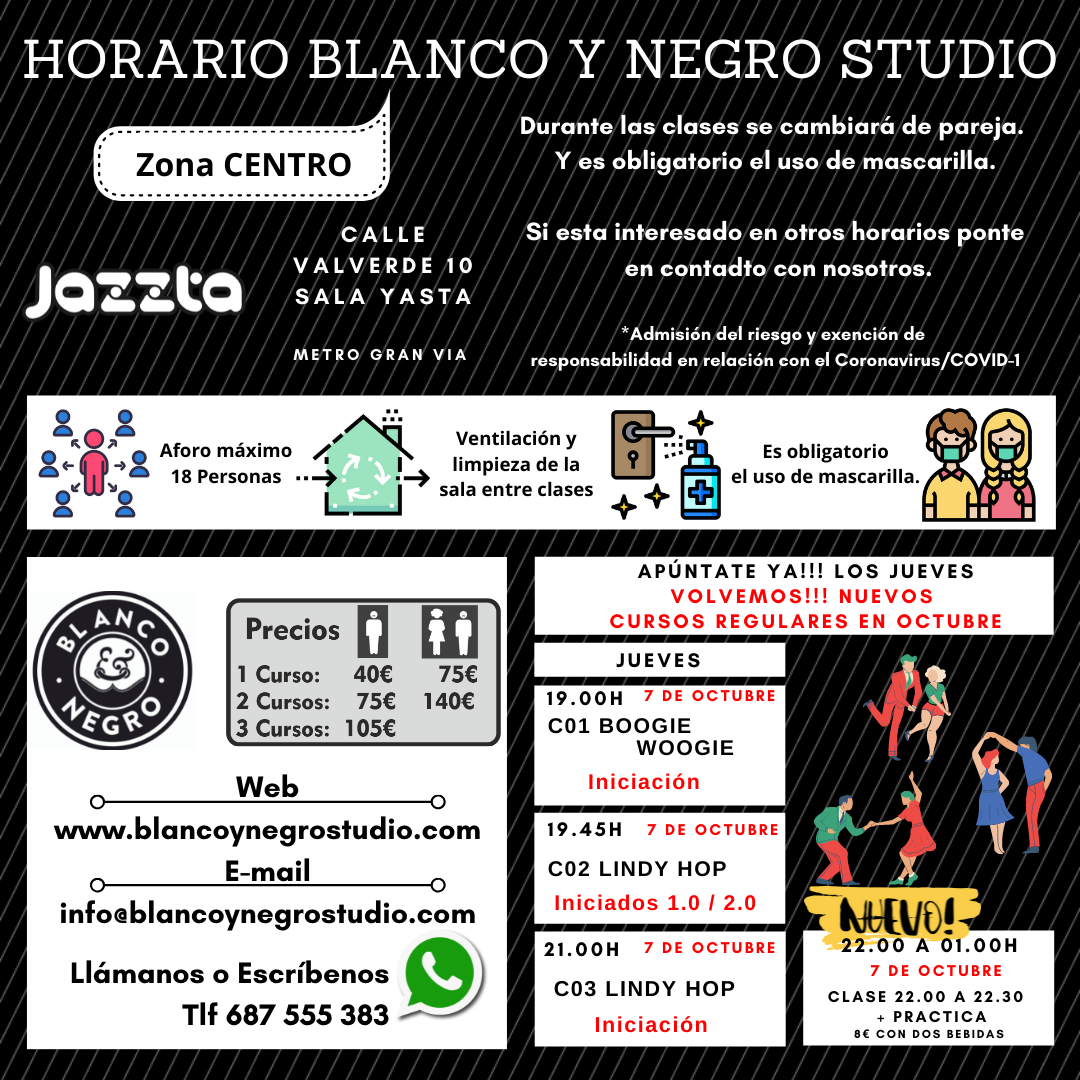 HORARIO BLANCO Y NEGRO STUDIO

Zona CENTRO

Jazzta

CALLE VALVERDE 10 SALA YASTA

METRO GRAN VIA

Durante las clases se cambiará de pareja. Y es obligatorio el uso de mascarilla.

Si esta interesado en otros horarios ponte en contadto con nosotros.

*Admisión del riesgo y exención de responsabilidad en relación con el Coronavirus/COVID-1

Aforo máximo 18 Personas

Ventilación y limpieza de la sala entre clases

Es obligatorio el uso de mascarilla.

BLANCO & NEGRO

Precios

| | | |
|---|---|---|
| 1 Curso: | 40€ | 75€ |
| 2 Cursos: | 75€ | 140€ |
| 3 Cursos: | 105€ | |

Web
www.blancoynegrostudio.com
E-mail
info@blancoynegrostudio.com

Llámanos o Escríbenos
Tlf 687 555 383

APÚNTATE YA!!! LOS JUEVES
VOLVEMOS!!! NUEVOS CURSOS REGULARES EN OCTUBRE

JUEVES

19.00H 7 DE OCTUBRE
C01 BOOGIE WOOGIE
Iniciación

19.45H 7 DE OCTUBRE
C02 LINDY HOP
Iniciados 1.0 / 2.0

21.00H 7 DE OCTUBRE
C03 LINDY HOP
Iniciación

NUEVO!
22.00 A 01.00H
7 DE OCTUBRE
CLASE 22.00 A 22.30
+ PRACTICA
8€ CON DOS BEBIDAS